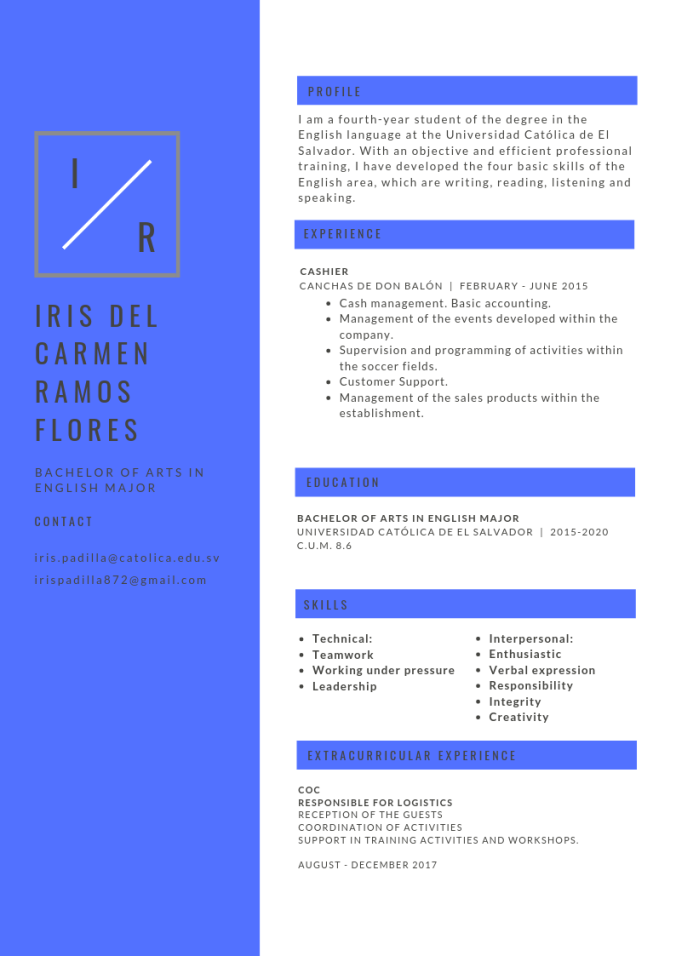 I

R

IRIS DEL CARMEN RAMOS FLORES

BACHELOR OF ARTS IN ENGLISH MAJOR

CONTACT

iris.padilla@catolica.edu.sv
irispadilla872@gmail.com

PROFILE

I am a fourth-year student of the degree in the English language at the Universidad Católica de El Salvador. With an objective and efficient professional training, I have developed the four basic skills of the English area, which are writing, reading, listening and speaking.

EXPERIENCE

CASHIER
CANCHAS DE DON BALÓN | FEBRUARY - JUNE 2015

• Cash management. Basic accounting.
• Management of the events developed within the company.
• Supervision and programming of activities within the soccer fields.
• Customer Support.
• Management of the sales products within the establishment.

EDUCATION

BACHELOR OF ARTS IN ENGLISH MAJOR
UNIVERSIDAD CATÓLICA DE EL SALVADOR | 2015-2020
C.U.M. 8.6

SKILLS

• Technical:
• Teamwork
• Working under pressure
• Leadership

• Interpersonal:
• Enthusiastic
• Verbal expression
• Responsibility
• Integrity
• Creativity

EXTRACURRICULAR EXPERIENCE

COC
RESPONSIBLE FOR LOGISTICS
RECEPTION OF THE GUESTS
COORDINATION OF ACTIVITIES
SUPPORT IN TRAINING ACTIVITIES AND WORKSHOPS.

AUGUST - DECEMBER 2017